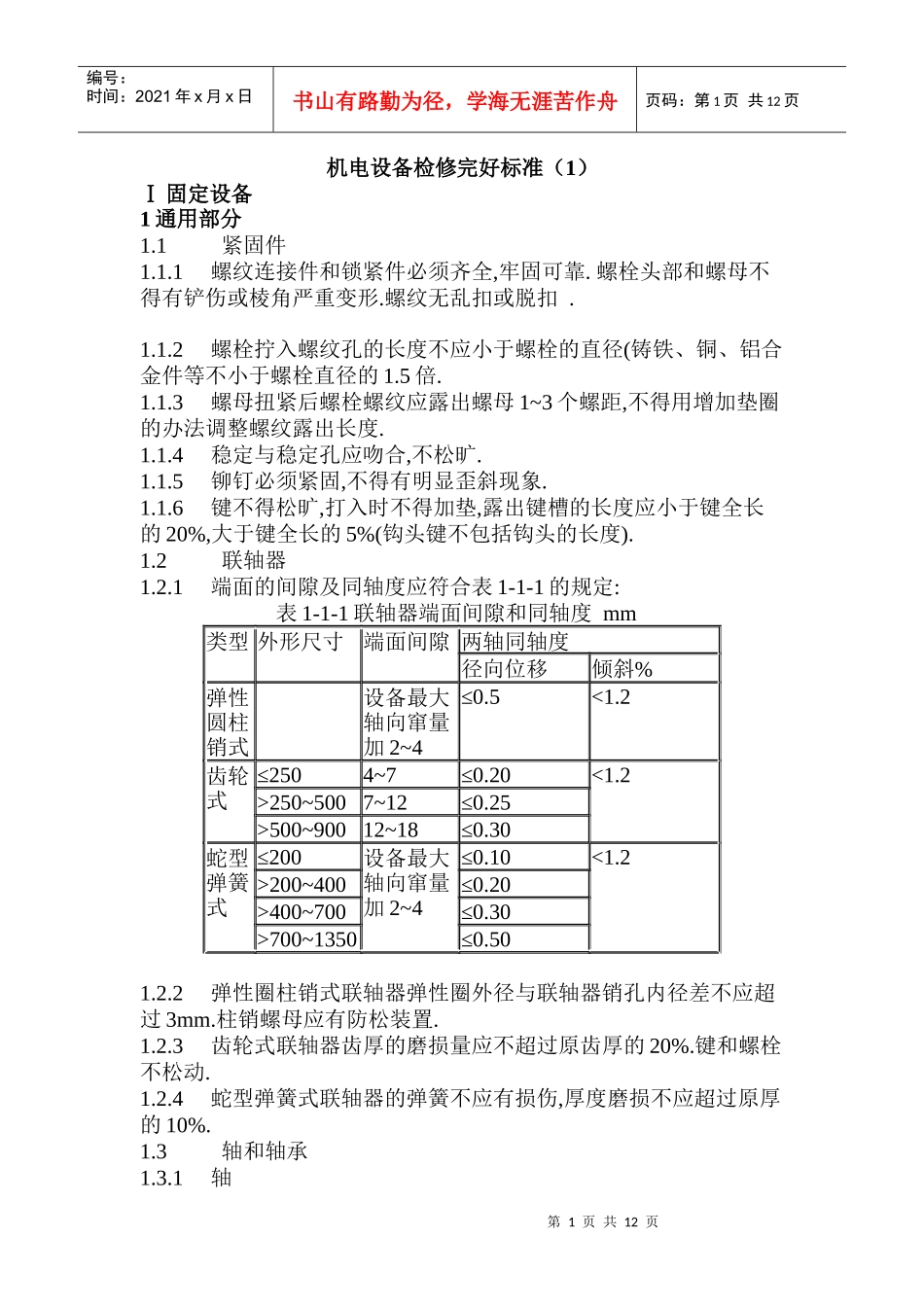 编号：
时间：2021 年 x 月 x 日

书山有路勤为径，学海无涯苦作舟

页码：第 1 页 共 12 页

机电设备检修完好标准（1）

Ⅰ 固定设备

1 通用部分

1.1 紧固件

1.1.1 螺纹连接件和锁紧件必须齐全,牢固可靠. 螺栓头部和螺母不得有铲伤或棱角严重变形.螺纹无乱扣或脱扣 .

1.1.2 螺栓拧入螺纹孔的长度不应小于螺栓的直径(铸铁、铜、铝合金件等不小于螺栓直径的 1.5 倍.

1.1.3 螺母扭紧后螺栓螺纹应露出螺母 1~3 个螺距,不得用增加垫圈的办法调整螺纹露出长度.

1.1.4 稳定与稳定孔应吻合,不松旷.

1.1.5 铆钉必须紧固,不得有明显歪斜现象.

1.1.6 键不得松旷,打入时不得加垫,露出键槽的长度应小于键全长的 20%,大于键全长的 5%(钩头键不包括钩头的长度).

1.2 联轴器

1.2.1 端面的间隙及同轴度应符合表 1-1-1 的规定:

表 1-1-1 联轴器端面间隙和同轴度 mm

| 类型 | 外形尺寸 | 端面间隙 | 两轴同轴度 | |
|---|---|---|---|---|
| | | | 径向位移 | 倾斜% |
| 弹性圆柱销式 | | 设备最大轴向窜量加 2~4 | ≤0.5 | <1.2 |
| 齿轮式 | ≤250 | 4~7 | ≤0.20 | <1.2 |
| | >250~500 | 7~12 | ≤0.25 | |
| | >500~900 | 12~18 | ≤0.30 | |
| 蛇型弹簧式 | ≤200 | 设备最大轴向窜量加 2~4 | ≤0.10 | <1.2 |
| | >200~400 | | ≤0.20 | |
| | >400~700 | | ≤0.30 | |
| | >700~1350 | | ≤0.50 | |

1.2.2 弹性圈柱销式联轴器弹性圈外径与联轴器销孔内径差不应超过 3mm.柱销螺母应有防松装置.

1.2.3 齿轮式联轴器齿厚的磨损量应不超过原齿厚的 20%.键和螺栓不松动.

1.2.4 蛇型弹簧式联轴器的弹簧不应有损伤,厚度磨损不应超过原厚的 10%.

1.3 轴和轴承

1.3.1 轴

第 1 页 共 12 页